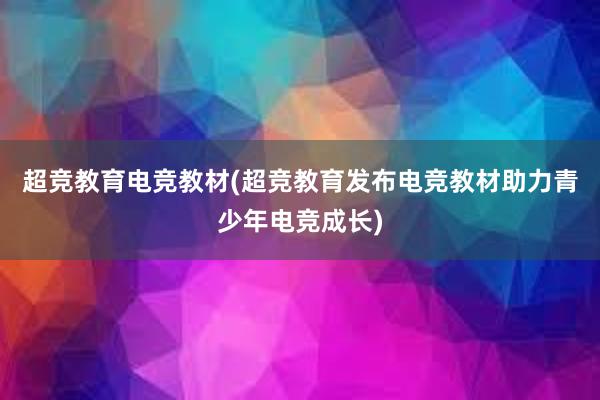 超竞教育电竞教材(超竞教育发布电竞教材助力青少年电竞成长)